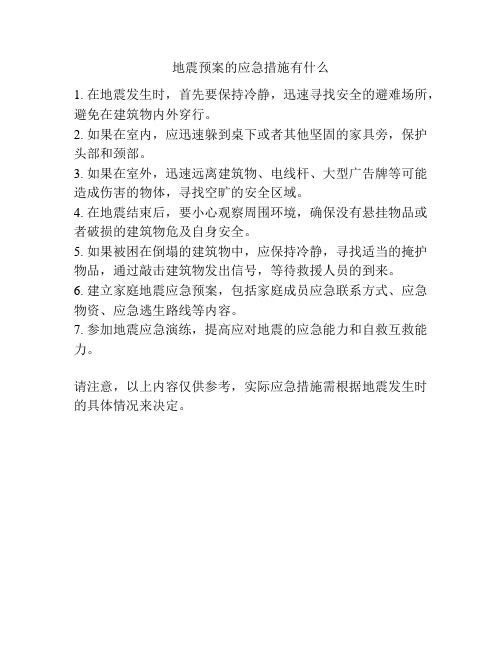 地震预案的应急措施有什么

1. 在地震发生时，首先要保持冷静，迅速寻找安全的避难场所，避免在建筑物内外穿行。
2. 如果在室内，应迅速躲到桌下或者其他坚固的家具旁，保护头部和颈部。
3. 如果在室外，迅速远离建筑物、电线杆、大型广告牌等可能造成伤害的物体，寻找空旷的安全区域。
4. 在地震结束后，要小心观察周围环境，确保没有悬挂物品或者破损的建筑物危及自身安全。
5. 如果被困在倒塌的建筑物中，应保持冷静，寻找适当的掩护物品，通过敲击建筑物发出信号，等待救援人员的到来。
6. 建立家庭地震应急预案，包括家庭成员应急联系方式、应急物资、应急逃生路线等内容。
7. 参加地震应急演练，提高应对地震的应急能力和自救互救能力。

请注意，以上内容仅供参考，实际应急措施需根据地震发生时的具体情况来决定。